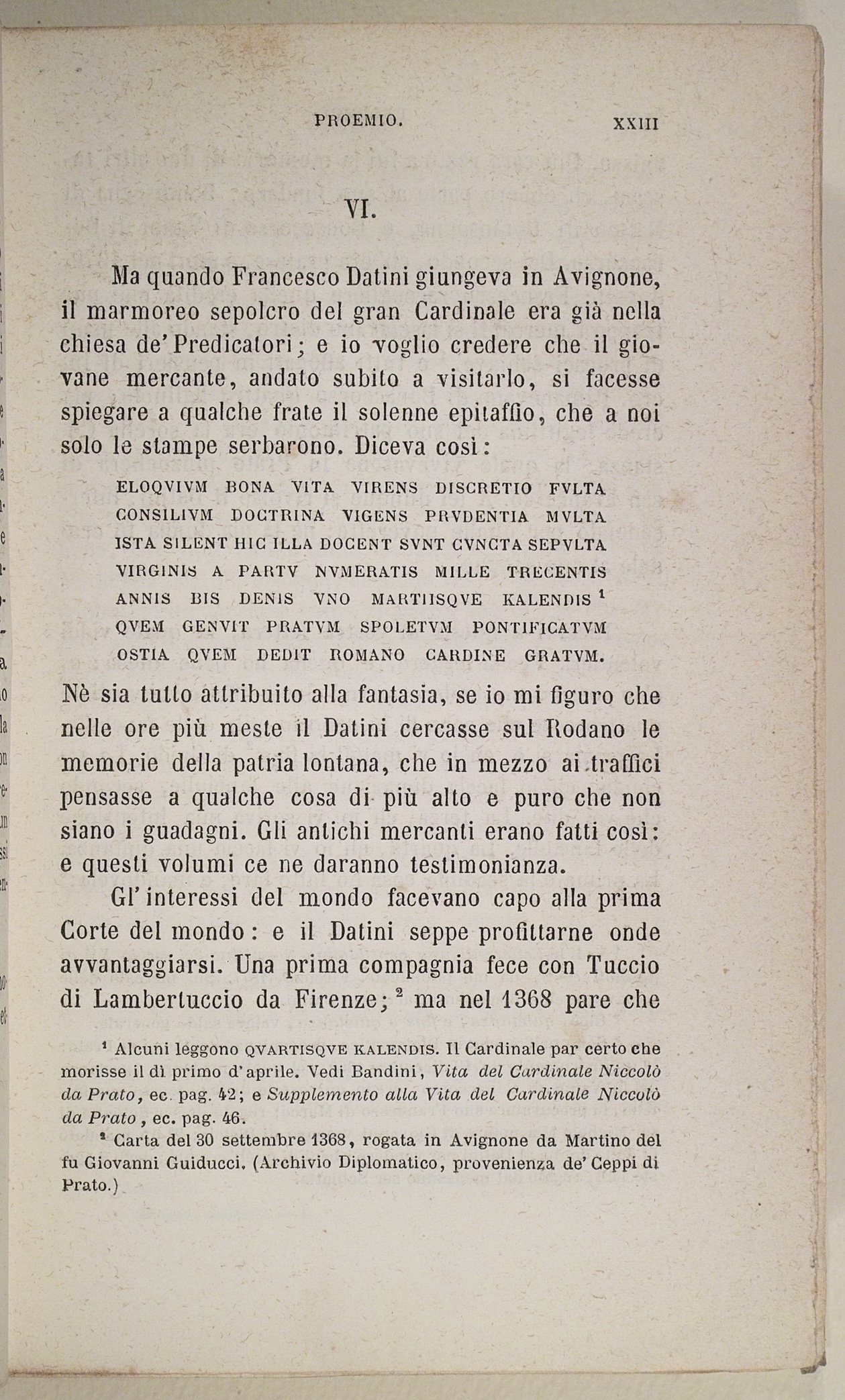 PROEMIO. XXIII

VI.

Ma quando Francesco Datini giungeva in Avignone, il marmoreo sepolcro del gran Cardinale era già nella chiesa de' Predicatori; e io voglio credere che il giovane mercante, andato subito a visitarlo, si facesse spiegare a qualche frate il solenne epitaffio, che a noi solo le stampe serbarono. Diceva così:

ELOQVIVM BONA VITA VIRENS DISCRETIO FVLTA
CONSILIVM DOCTRINA VIGENS PRVDENTIA MVLTA
ISTA SILENT HIC ILLA DOCENT SVNT CVNCTA SEPVLTA
VIRGINIS A PARTV NVMERATIS MILLE TRECENTIS
ANNIS BIS DENIS VNO MARTIISQVE KALENDIS $^1$
QVEM GENVIT PRATVM SPOLETVM PONTIFICATVM
OSTIA QVEM DEDIT ROMANO CARDINE GRATVM.

Nè sia tutto attribuito alla fantasia, se io mi figuro che nelle ore più meste il Datini cercasse sul Rodano le memorie della patria lontana, che in mezzo ai traffici pensasse a qualche cosa di più alto e puro che non siano i guadagni. Gli antichi mercanti erano fatti così: e questi volumi ce ne daranno testimonianza.

Gl' interessi del mondo facevano capo alla prima Corte del mondo: e il Datini seppe profittarne onde avvantaggiarsi. Una prima compagnia fece con Tuccio di Lambertuccio da Firenze; $^2$ ma nel 1368 pare che

$^1$ Alcuni leggono QVARTISQVE KALENDIS. Il Cardinale par certo che morisse il dì primo d'aprile. Vedi Bandini, Vita del Cardinale Niccolò da Prato, ec. pag. 42; e Supplemento alla Vita del Cardinale Niccolò da Prato, ec. pag. 46.

$^2$ Carta del 30 settembre 1368, rogata in Avignone da Martino del fu Giovanni Guiducci. (Archivio Diplomatico, provenienza de' Ceppi di Prato.)